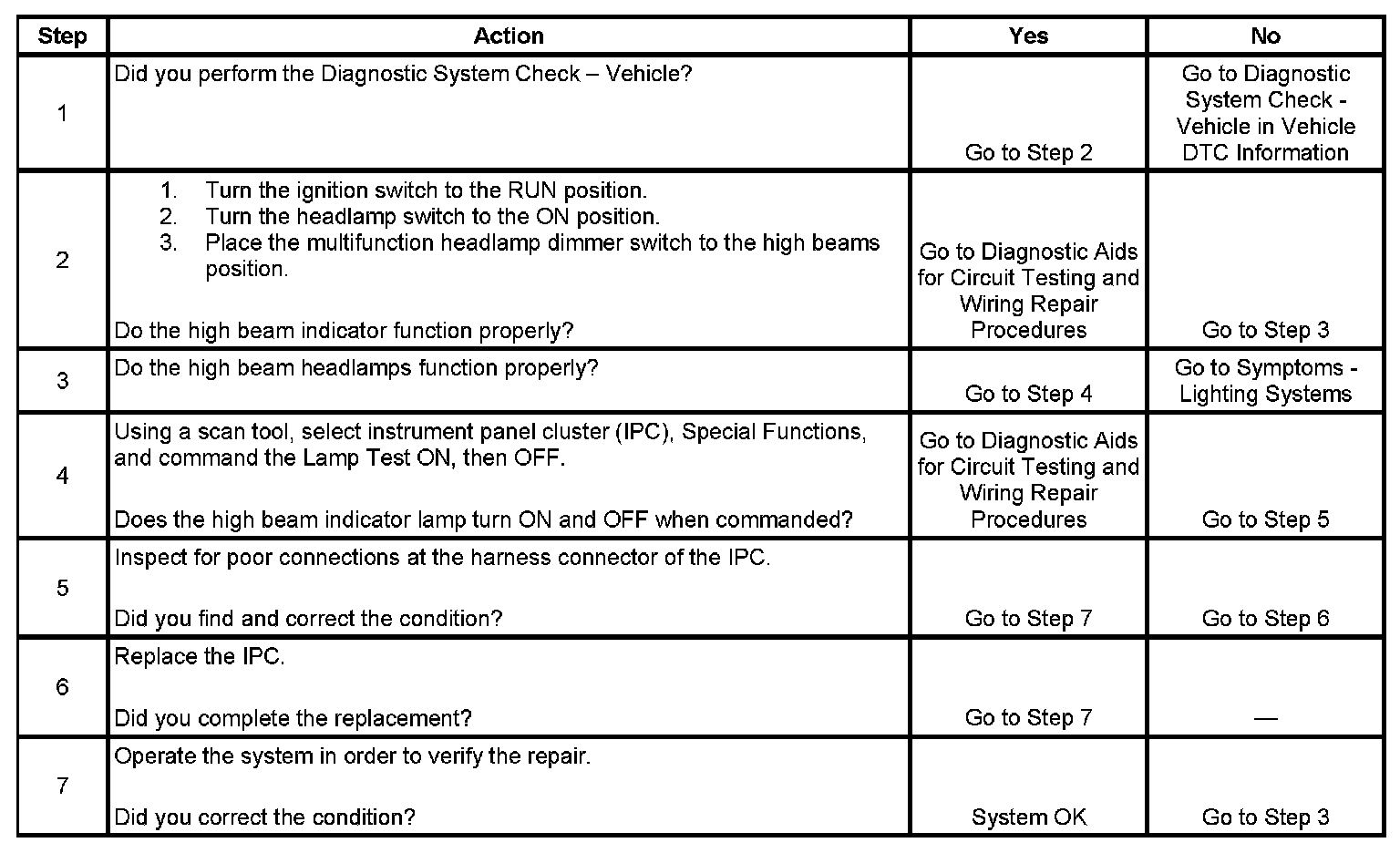 | Step | Action | Yes | No |
|---|---|---|---|
| 1 | Did you perform the Diagnostic System Check – Vehicle? | Go to Step 2 | Go to Diagnostic System Check - Vehicle in Vehicle DTC Information |
| 2 | 1. Turn the ignition switch to the RUN position. 2. Turn the headlamp switch to the ON position. 3. Place the multifunction headlamp dimmer switch to the high beams position. Do the high beam indicator function properly? | Go to Diagnostic Aids for Circuit Testing and Wiring Repair Procedures | Go to Step 3 |
| 3 | Do the high beam headlamps function properly? | Go to Step 4 | Go to Symptoms - Lighting Systems |
| 4 | Using a scan tool, select instrument panel cluster (IPC), Special Functions, and command the Lamp Test ON, then OFF. Does the high beam indicator lamp turn ON and OFF when commanded? | Go to Diagnostic Aids for Circuit Testing and Wiring Repair Procedures | Go to Step 5 |
| 5 | Inspect for poor connections at the harness connector of the IPC. Did you find and correct the condition? | Go to Step 7 | Go to Step 6 |
| 6 | Replace the IPC. Did you complete the replacement? | Go to Step 7 | — |
| 7 | Operate the system in order to verify the repair. Did you correct the condition? | System OK | Go to Step 3 |